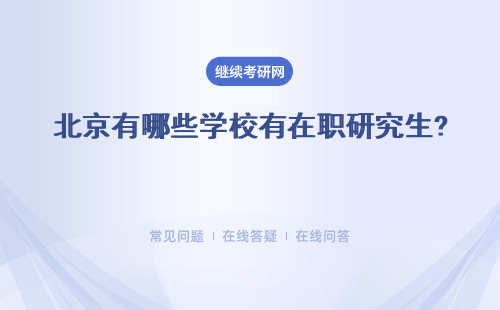 继续考研网

北京有哪些学校有在职研究生?

常见问题 | 在线答疑 | 在线问答